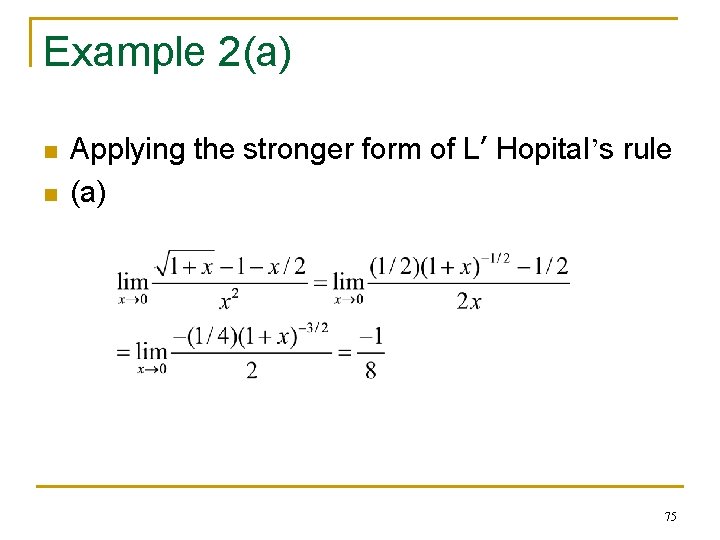 Example 2(a)

Applying the stronger form of L′ Hopital’s rule

(a)

$\lim_{x \to 0} \frac{\sqrt{1+x}-1-x/2}{x^2} = \lim_{x \to 0} \frac{(1/2)(1+x)^{-1/2}-1/2}{2x}$

$= \lim_{x \to 0} \frac{-(1/4)(1+x)^{-3/2}}{2} = \frac{-1}{8}$

75